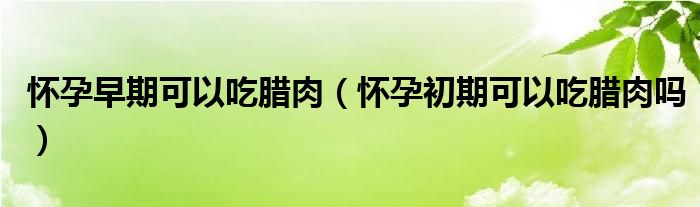 怀孕早期可以吃腊肉（怀孕初期可以吃腊肉吗）